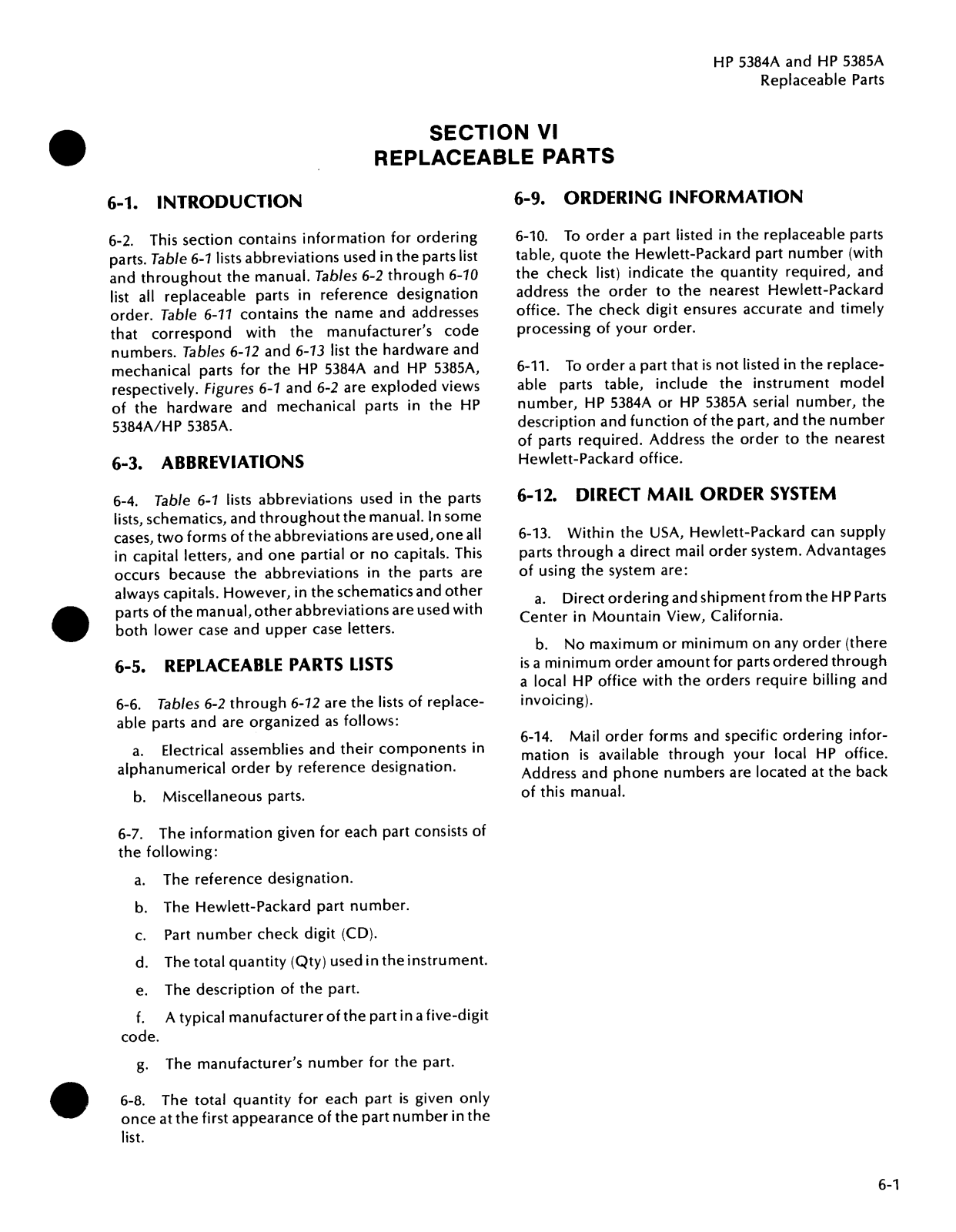 HP 5384A and HP 5385A
Replaceable Parts

SECTION VI
REPLACEABLE PARTS

6-1. INTRODUCTION

6-2. This section contains information for ordering parts. Table 6-1 lists abbreviations used in the parts list and throughout the manual. Tables 6-2 through 6-10 list all replaceable parts in reference designation order. Table 6-11 contains the name and addresses that correspond with the manufacturer's code numbers. Tables 6-12 and 6-13 list the hardware and mechanical parts for the HP 5384A and HP 5385A, respectively. Figures 6-1 and 6-2 are exploded views of the hardware and mechanical parts in the HP 5384A/HP 5385A.

6-3. ABBREVIATIONS

6-4. Table 6-1 lists abbreviations used in the parts lists, schematics, and throughout the manual. In some cases, two forms of the abbreviations are used, one all in capital letters, and one partial or no capitals. This occurs because the abbreviations in the parts are always capitals. However, in the schematics and other parts of the manual, other abbreviations are used with both lower case and upper case letters.

6-5. REPLACEABLE PARTS LISTS

6-6. Tables 6-2 through 6-12 are the lists of replaceable parts and are organized as follows:

a. Electrical assemblies and their components in alphanumerical order by reference designation.

b. Miscellaneous parts.

6-7. The information given for each part consists of the following:

a. The reference designation.

b. The Hewlett-Packard part number.

c. Part number check digit (CD).

d. The total quantity (Qty) used in the instrument.

e. The description of the part.

f. A typical manufacturer of the part in a five-digit code.

g. The manufacturer's number for the part.

6-8. The total quantity for each part is given only once at the first appearance of the part number in the list.

6-9. ORDERING INFORMATION

6-10. To order a part listed in the replaceable parts table, quote the Hewlett-Packard part number (with the check list) indicate the quantity required, and address the order to the nearest Hewlett-Packard office. The check digit ensures accurate and timely processing of your order.

6-11. To order a part that is not listed in the replaceable parts table, include the instrument model number, HP 5384A or HP 5385A serial number, the description and function of the part, and the number of parts required. Address the order to the nearest Hewlett-Packard office.

6-12. DIRECT MAIL ORDER SYSTEM

6-13. Within the USA, Hewlett-Packard can supply parts through a direct mail order system. Advantages of using the system are:

a. Direct ordering and shipment from the HP Parts Center in Mountain View, California.

b. No maximum or minimum on any order (there is a minimum order amount for parts ordered through a local HP office with the orders require billing and invoicing).

6-14. Mail order forms and specific ordering information is available through your local HP office. Address and phone numbers are located at the back of this manual.

6-1